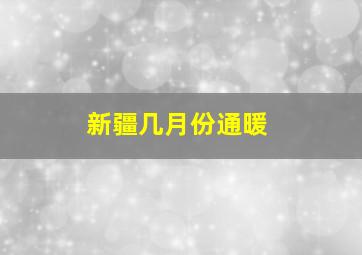 新疆几月份通暖